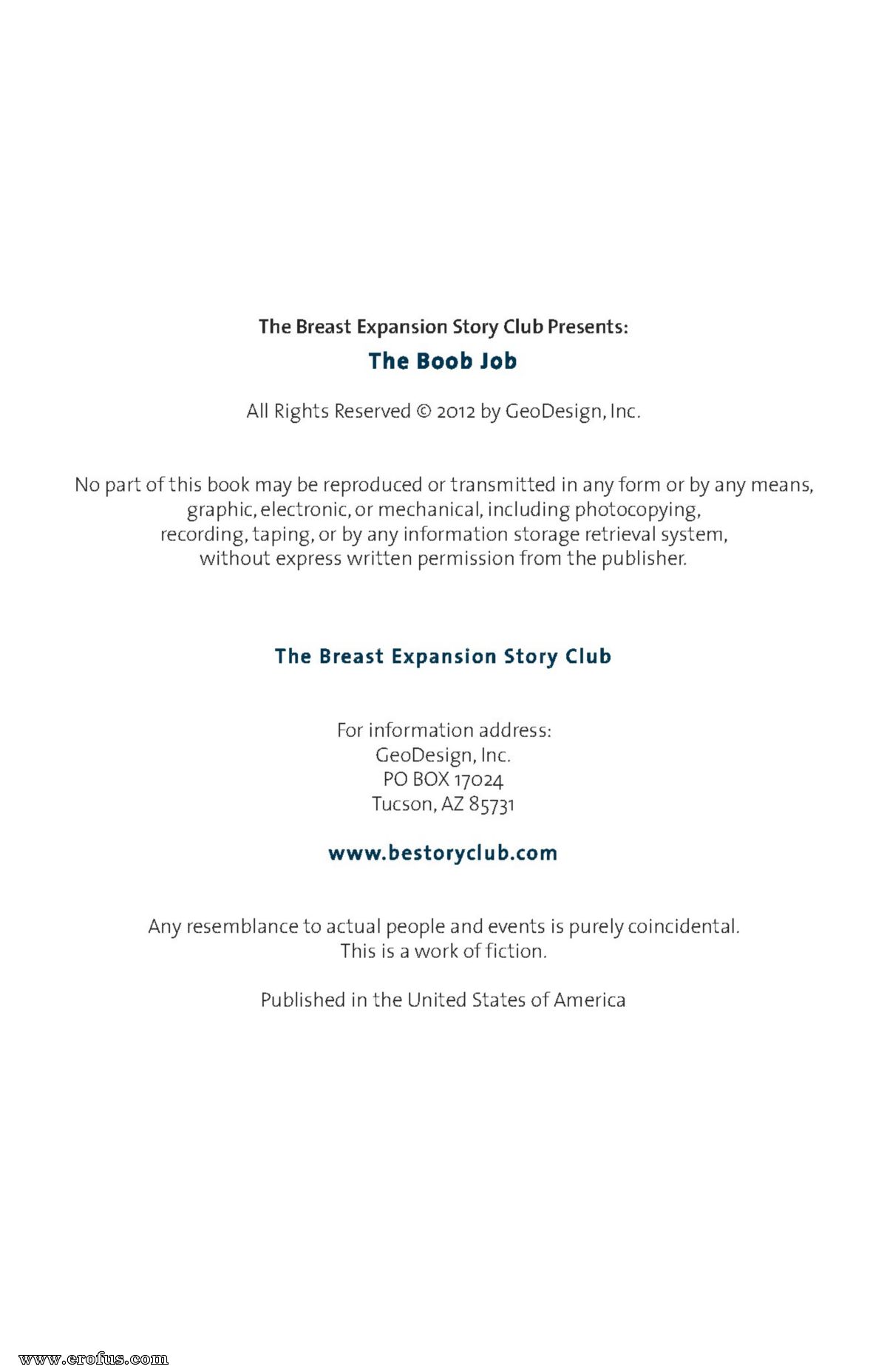 The Breast Expansion Story Club Presents:

The Boob Job

All Rights Reserved © 2012 by GeoDesign, Inc.

No part of this book may be reproduced or transmitted in any form or by any means, graphic, electronic, or mechanical, including photocopying, recording, taping, or by any information storage retrieval system, without express written permission from the publisher.

The Breast Expansion Story Club

For information address:
GeoDesign, Inc.
PO BOX 17024
Tucson, AZ 85731

www.bestoryclub.com

Any resemblance to actual people and events is purely coincidental.
This is a work of fiction.

Published in the United States of America

www.erofus.com